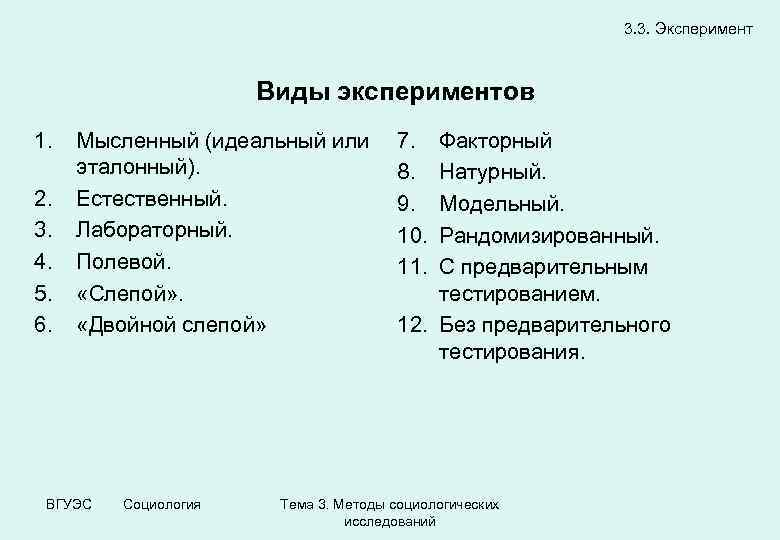 3.3. Эксперимент

Виды экспериментов

1. Мысленный (идеальный или эталонный).
2. Естественный.
3. Лабораторный.
4. Полевой.
5. «Слепой».
6. «Двойной слепой»

7. Факторный
8. Натурный.
9. Модельный.
10. Рандомизированный.
11. С предварительным тестированием.
12. Без предварительного тестирования.

ВГУЭС Социология Тема 3. Методы социологических исследований